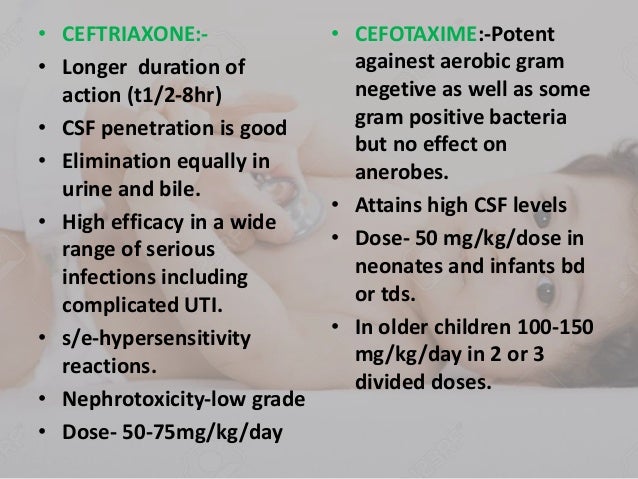 • CEFTRIAXONE:-
• Longer duration of action (t1/2-8hr)
• CSF penetration is good
• Elimination equally in urine and bile.
• High efficacy in a wide range of serious infections including complicated UTI.
• s/e-hypersensitivity reactions.
• Nephrotoxicity-low grade
• Dose- 50-75mg/kg/day

• CEFOTAXIME:-Potent againest aerobic gram negetive as well as some gram positive bacteria but no effect on anerobes.
• Attains high CSF levels
• Dose- 50 mg/kg/dose in neonates and infants bd or tds.
• In older children 100-150 mg/kg/day in 2 or 3 divided doses.